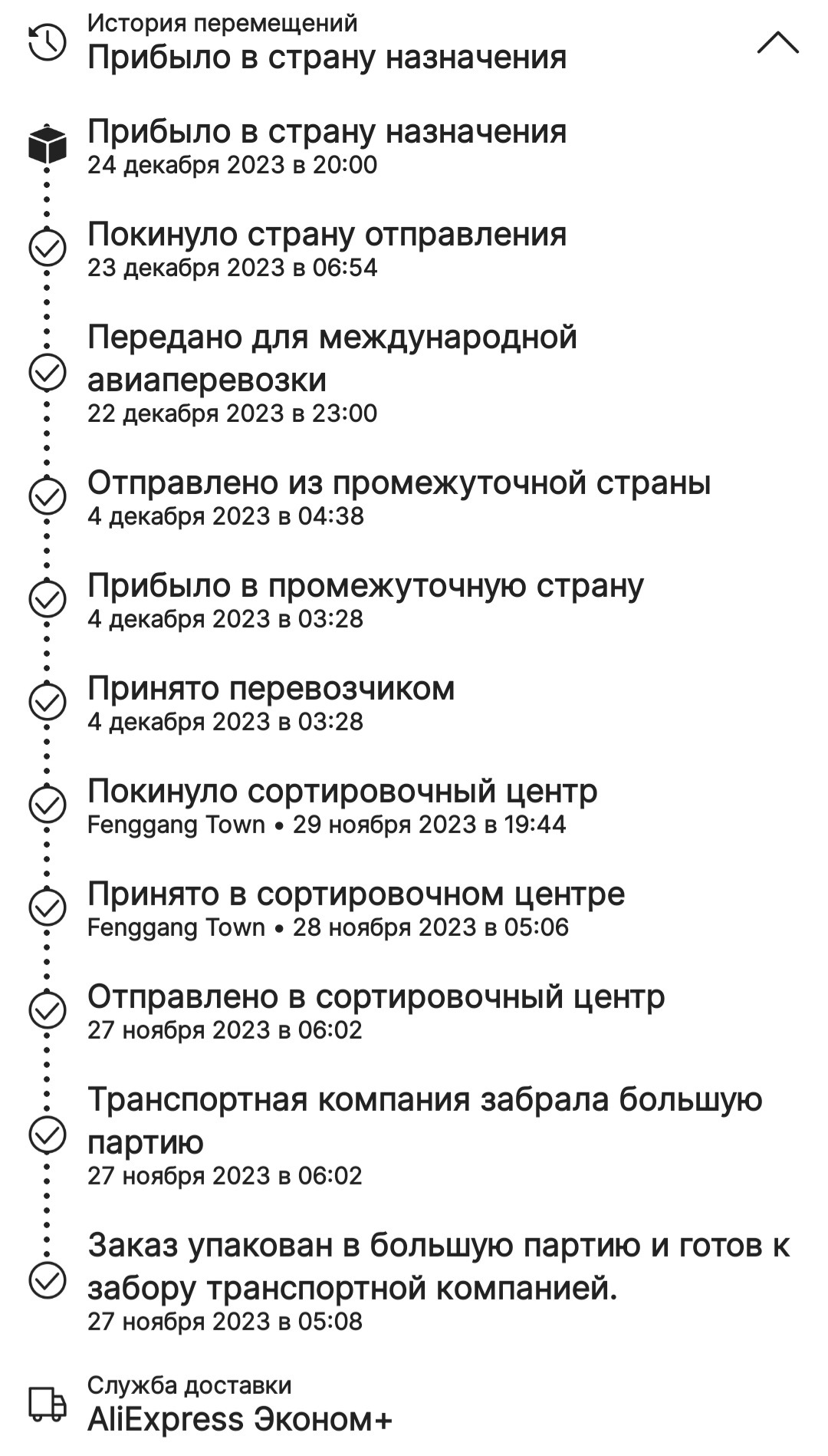 История перемещений
Прибыло в страну назначения

Прибыло в страну назначения
24 декабря 2023 в 20:00

Покинуло страну отправления
23 декабря 2023 в 06:54

Передано для международной авиаперевозки
22 декабря 2023 в 23:00

Отправлено из промежуточной страны
4 декабря 2023 в 04:38

Прибыло в промежуточную страну
4 декабря 2023 в 03:28

Принято перевозчиком
4 декабря 2023 в 03:28

Покинуло сортировочный центр
Fenggang Town • 29 ноября 2023 в 19:44

Принято в сортировочном центре
Fenggang Town • 28 ноября 2023 в 05:06

Отправлено в сортировочный центр
27 ноября 2023 в 06:02

Транспортная компания забрала большую партию
27 ноября 2023 в 06:02

Заказ упакован в большую партию и готов к забору транспортной компанией.
27 ноября 2023 в 05:08

Служба доставки
AliExpress Эконом+